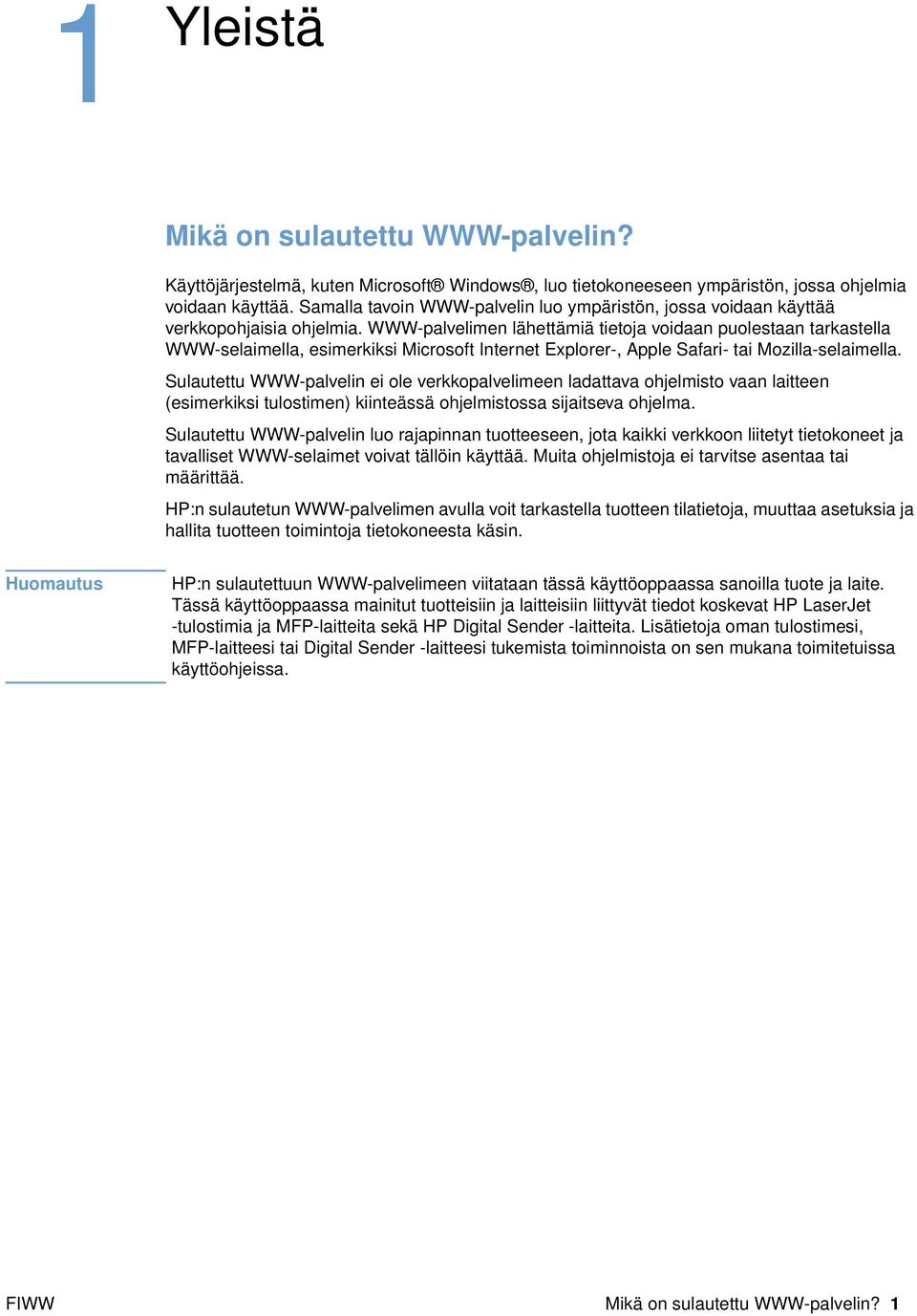 1 Yleistä

Mikä on sulautettu WWW-palvelin?

Käyttöjärjestelmä, kuten Microsoft® Windows®, luo tietokoneeseen ympäristön, jossa ohjelmia voidaan käyttää. Samalla tavoin WWW-palvelin luo ympäristön, jossa voidaan käyttää verkkopohjaisia ohjelmia. WWW-palvelimen lähettämiä tietoja voidaan puolestaan tarkastella WWW-selaimella, esimerkiksi Microsoft Internet Explorer-, Apple Safari- tai Mozilla-selaimella.

Sulautettu WWW-palvelin ei ole verkkopalvelimeen ladattava ohjelmisto vaan laitteen (esimerkiksi tulostimen) kiinteässä ohjelmistossa sijaitseva ohjelma.

Sulautettu WWW-palvelin luo rajapinnan tuotteeseen, jota kaikki verkkoon liitetyt tietokoneet ja tavalliset WWW-selaimet voivat tällöin käyttää. Muita ohjelmistoja ei tarvitse asentaa tai määrittää.

HP:n sulautetun WWW-palvelimen avulla voit tarkastella tuotteen tilatietoja, muuttaa asetuksia ja hallita tuotteen toimintoja tietokoneesta käsin.

Huomautus

HP:n sulautettuun WWW-palvelimeen viitataan tässä käyttöoppaassa sanoilla tuote ja laite. Tässä käyttöoppaassa mainitut tuotteisiin ja laitteisiin liittyvät tiedot koskevat HP LaserJet -tulostimia ja MFP-laitteita sekä HP Digital Sender -laitteita. Lisätietoja oman tulostimesi, MFP-laitteesi tai Digital Sender -laitteesi tukemista toiminnoista on sen mukana toimitetuissa käyttöohjeissa.

FIWW

Mikä on sulautettu WWW-palvelin? 1